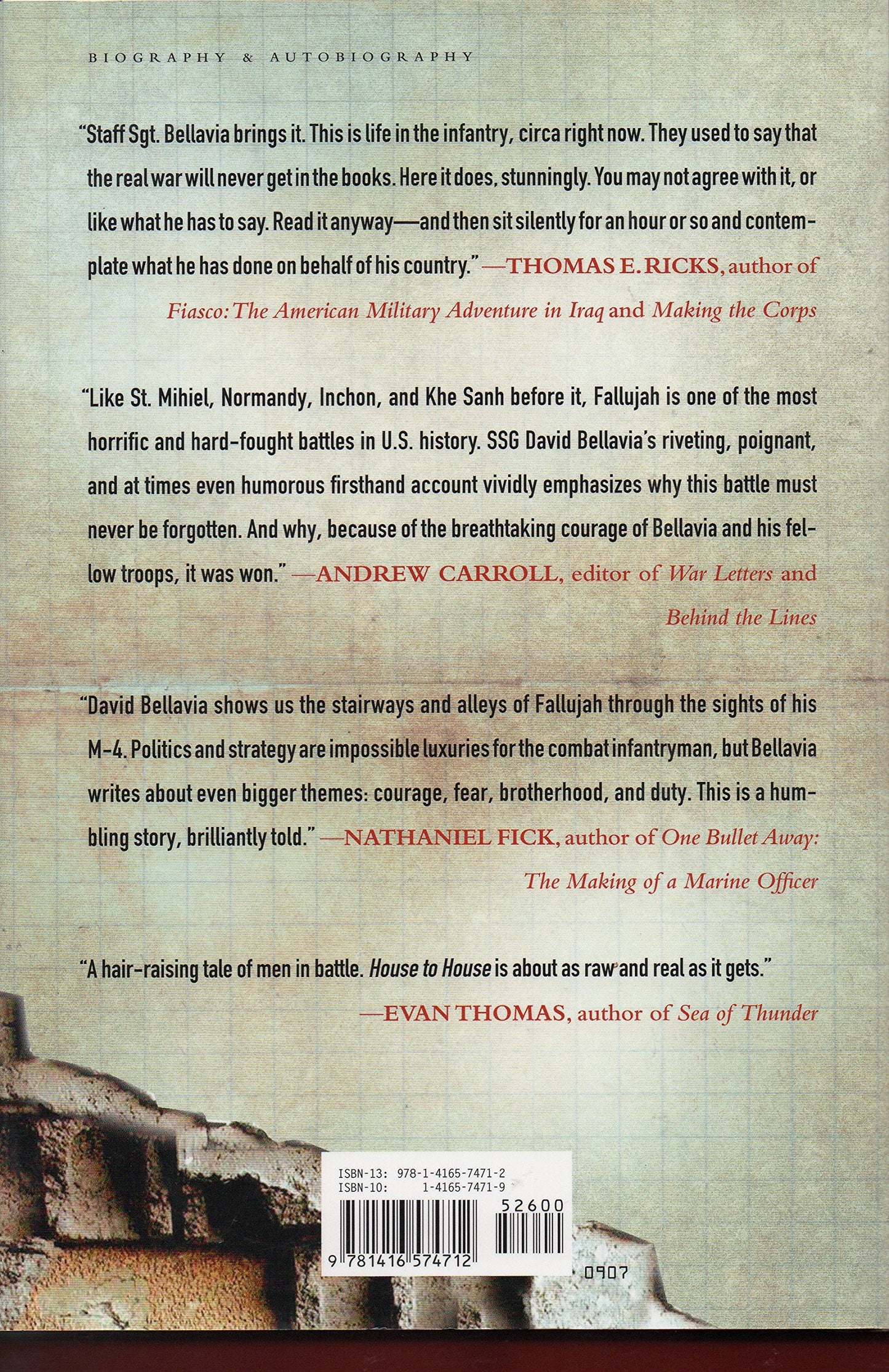 BIOGRAPHY & AUTOBIOGRAPHY

"Staff Sgt. Bellavia brings it. This is life in the infantry, circa right now. They used to say that the real war will never get in the books. Here it does, stunningly. You may not agree with it, or like what he has to say. Read it anyway—and then sit silently for an hour or so and contemplate what he has done on behalf of his country." —THOMAS E. RICKS, author of Fiasco: The American Military Adventure in Iraq and Making the Corps

"Like St. Mihiel, Normandy, Inchon, and Khe Sanh before it, Fallujah is one of the most horrific and hard-fought battles in U.S. history. SSG David Bellavia's riveting, poignant, and at times even humorous firsthand account vividly emphasizes why this battle must never be forgotten. And why, because of the breathtaking courage of Bellavia and his fellow troops, it was won." —ANDREW CARROLL, editor of War Letters and Behind the Lines

"David Bellavia shows us the stairways and alleys of Fallujah through the sights of his M-4. Politics and strategy are impossible luxuries for the combat infantryman, but Bellavia writes about even bigger themes: courage, fear, brotherhood, and duty. This is a humbling story, brilliantly told." —NATHANIEL FICK, author of One Bullet Away: The Making of a Marine Officer

"A hair-raising tale of men in battle. House to House is about as raw and real as it gets."
—EVAN THOMAS, author of Sea of Thunder

ISBN-13: 978-1-4165-7471-2
ISBN-10: 1-4165-7471-9

52600

9 781416 574712

0907